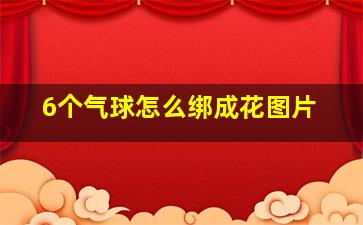 6个气球怎么绑成花图片